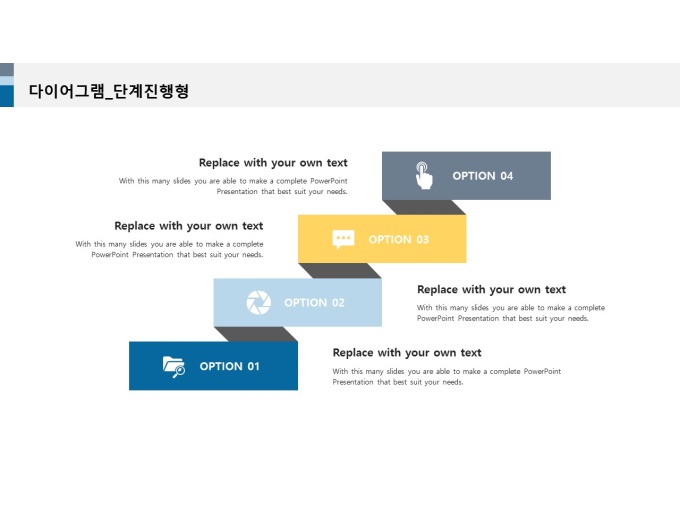 다이어그램_단계진행형

Replace with your own text

With this many slides you are able to make a complete PowerPoint Presentation that best suit your needs.

OPTION 04

Replace with your own text

With this many slides you are able to make a complete PowerPoint Presentation that best suit your needs.

OPTION 03

OPTION 02

Replace with your own text

With this many slides you are able to make a complete PowerPoint Presentation that best suit your needs.

OPTION 01

Replace with your own text

With this many slides you are able to make a complete PowerPoint Presentation that best suit your needs.